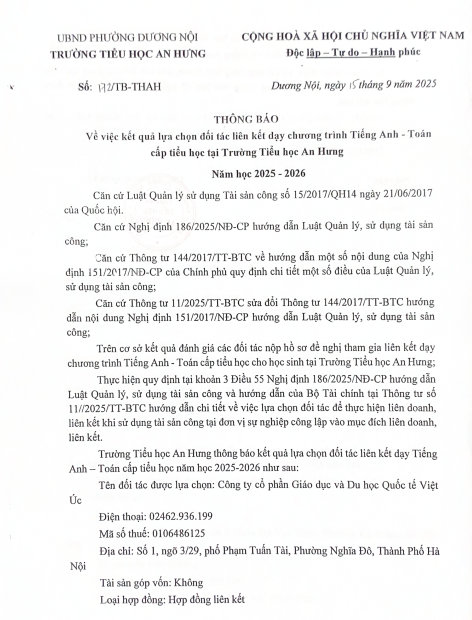 UBND PHƯỜNG DƯƠNG NỘI
TRƯỜNG TIỂU HỌC AN HƯNG

CỘNG HOÀ XÃ HỘI CHỦ NGHĨA VIỆT NAM
Độc lập – Tự do – Hạnh phúc

Số: 172/TB-THAH

Dương Nội, ngày 15 tháng 9 năm 2025

THÔNG BÁO
Về việc kết quả lựa chọn đối tác liên kết dạy chương trình Tiếng Anh - Toán cấp tiểu học tại Trường Tiểu học An Hưng

Năm học 2025 - 2026

Căn cứ Luật Quản lý sử dụng Tài sản công số 15/2017/QH14 ngày 21/06/2017 của Quốc hội.

Căn cứ Nghị định 186/2025/NĐ-CP hướng dẫn Luật Quản lý, sử dụng tài sản công;

Căn cứ Thông tư 144/2017/TT-BTC về hướng dẫn một số nội dung của Nghị định 151/2017/NĐ-CP của Chính phủ quy định chi tiết một số điều của Luật Quản lý, sử dụng tài sản công;

Căn cứ Thông tư 11/2025/TT-BTC sửa đổi Thông tư 144/2017/TT-BTC hướng dẫn nội dung Nghị định 151/2017/NĐ-CP hướng dẫn Luật Quản lý, sử dụng tài sản công;

Trên cơ sở kết quả đánh giá các đối tác nộp hồ sơ đề nghị tham gia liên kết dạy chương trình Tiếng Anh - Toán cấp tiểu học cho học sinh tại Trường Tiểu học An Hưng;

Thực hiện quy định tại khoản 3 Điều 55 Nghị định 186/2025/NĐ-CP hướng dẫn Luật Quản lý, sử dụng tài sản công và hướng dẫn của Bộ Tài chính tại Thông tư số 11//2025/TT-BTC hướng dẫn chi tiết về việc lựa chọn đối tác để thực hiện liên doanh, liên kết khi sử dụng tài sản công tại đơn vị sự nghiệp công lập vào mục đích liên doanh, liên kết.

Trường Tiểu học An Hưng thông báo kết quả lựa chọn đối tác liên kết dạy Tiếng Anh – Toán cấp tiểu học năm học 2025-2026 như sau:

Tên đối tác được lựa chọn: Công ty cổ phần Giáo dục và Du học Quốc tế Việt Úc

Điện thoại: 02462.936.199

Mã số thuế: 0106486125

Địa chỉ: Số 1, ngõ 3/29, phố Phạm Tuấn Tài, Phường Nghĩa Đô, Thành Phố Hà Nội

Tài sản góp vốn: Không

Loại hợp đồng: Hợp đồng liên kết